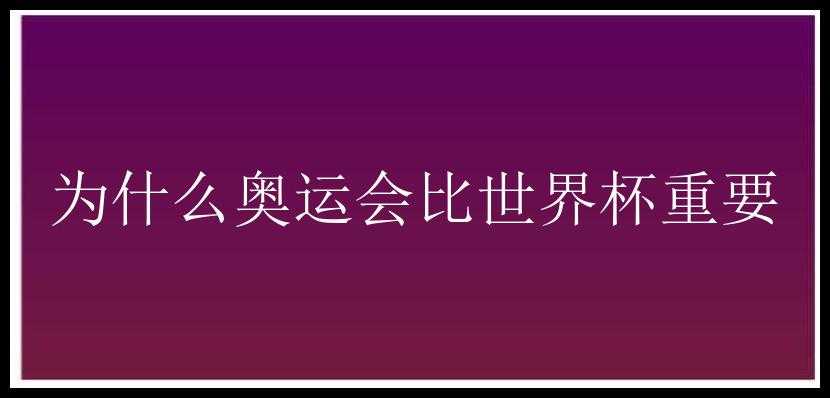 为什么奥运会比世界杯重要